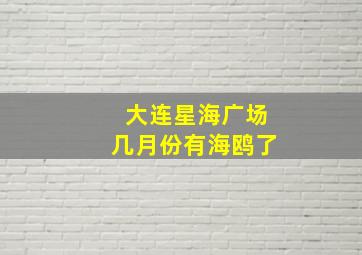 大连星海广场
几月份有海鸥了